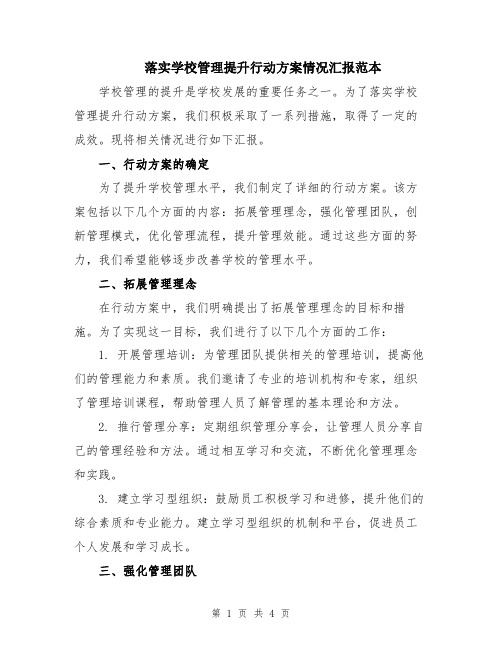 落实学校管理提升行动方案情况汇报范本

学校管理的提升是学校发展的重要任务之一。为了落实学校管理提升行动方案，我们积极采取了一系列措施，取得了一定的成效。现将相关情况进行如下汇报。

一、行动方案的确定

为了提升学校管理水平，我们制定了详细的行动方案。该方案包括以下几个方面的内容：拓展管理理念，强化管理团队，创新管理模式，优化管理流程，提升管理效能。通过这些方面的努力，我们希望能够逐步改善学校的管理水平。

二、拓展管理理念

在行动方案中，我们明确提出了拓展管理理念的目标和措施。为了实现这一目标，我们进行了以下几个方面的工作：

1. 开展管理培训：为管理团队提供相关的管理培训，提高他们的管理能力和素质。我们邀请了专业的培训机构和专家，组织了管理培训课程，帮助管理人员了解管理的基本理论和方法。

2. 推行管理分享：定期组织管理分享会，让管理人员分享自己的管理经验和方法。通过相互学习和交流，不断优化管理理念和实践。

3. 建立学习型组织：鼓励员工积极学习和进修，提升他们的综合素质和专业能力。建立学习型组织的机制和平台，促进员工个人发展和学习成长。

三、强化管理团队

第 1 页 共 4 页